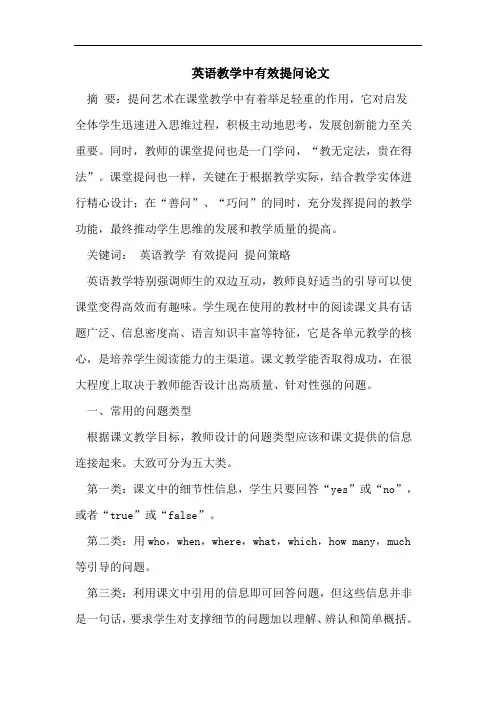 英语教学中有效提问论文

摘 要：提问艺术在课堂教学中有着举足轻重的作用，它对启发全体学生迅速进入思维过程，积极主动地思考，发展创新能力至关重要。同时，教师的课堂提问也是一门学问，“教无定法，贵在得法”。课堂提问也一样，关键在于根据教学实际，结合教学实体进行精心设计：在“善问”、“巧问”的同时，充分发挥提问的教学功能，最终推动学生思维的发展和教学质量的提高。

关键词： 英语教学 有效提问 提问策略

英语教学特别强调师生的双边互动，教师良好适当的引导可以使课堂变得高效而有趣味。学生现在使用的教材中的阅读课文具有话题广泛、信息密度高、语言知识丰富等特征，它是各单元教学的核心，是培养学生阅读能力的主渠道。课文教学能否取得成功，在很大程度上取决于教师能否设计出高质量、针对性强的问题。

一、常用的问题类型

根据课文教学目标，教师设计的问题类型应该和课文提供的信息连接起来。大致可分为五大类。

第一类：课文中的细节性信息，学生只要回答“yes”或“no”，或者“true”或“false”。

第二类：用 who，when，where，what，which，how many，much 等引导的问题。

第三类：利用课文中引用的信息即可回答问题，但这些信息并非是一句话，要求学生对支撑细节的问题加以理解、辨认和简单概括。